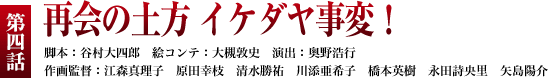 第四話
再会の土方 イケダヤ事変！

脚本：谷村大四郎　絵コンテ：大槻敦史　演出：奥野浩行
作画監督：江森真理子　原田幸枝　清水勝祐　川添亜希子　橋本英樹　永田詩央里　矢島陽介